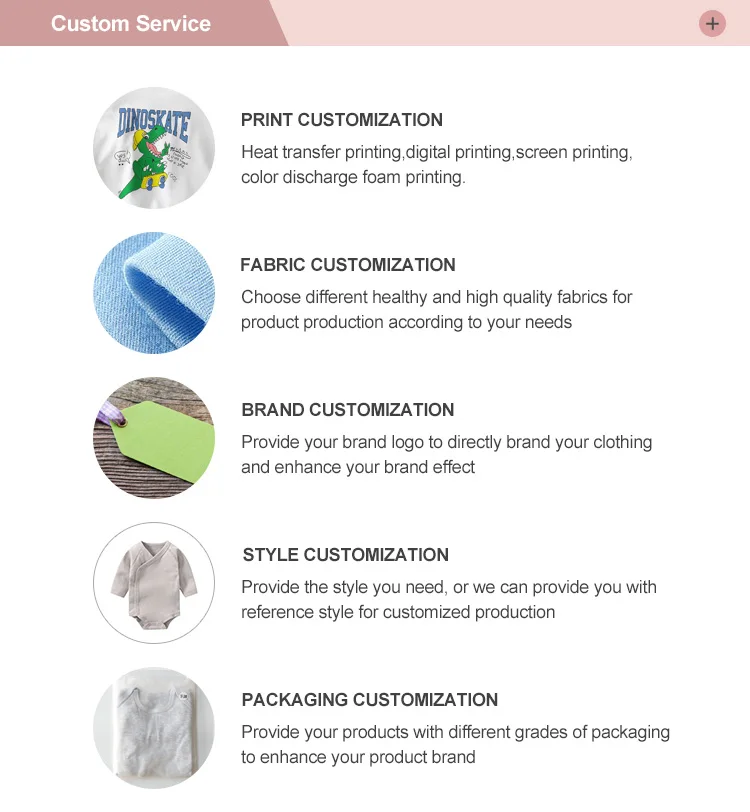 Custom Service

+

DINOSKATE

PRINT CUSTOMIZATION
Heat transfer printing,digital printing,screen printing, color discharge foam printing.

FABRIC CUSTOMIZATION
Choose different healthy and high quality fabrics for product production according to your needs

BRAND CUSTOMIZATION
Provide your brand logo to directly brand your clothing and enhance your brand effect

STYLE CUSTOMIZATION
Provide the style you need, or we can provide you with reference style for customized production

PACKAGING CUSTOMIZATION
Provide your products with different grades of packaging to enhance your product brand